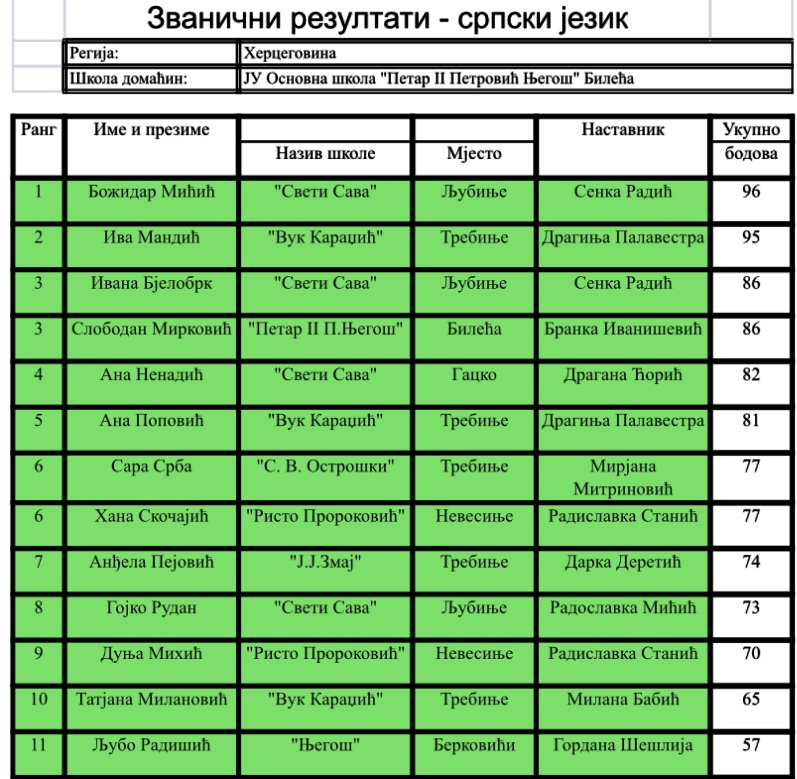 Званични резултати - српски језик

| Регија: | Херцеговина |
|---|---|
| Школа домаћин: | ЈУ Основна школа "Петар II Петровић Његош" Билећа |

| Ранг | Име и презиме | Назив школе | Мјесто | Наставник | Укупно бодова |
|---|---|---|---|---|---|
| 1 | Божидар Мићић | "Свети Сава" | Љубиње | Сенка Радић | 96 |
| 2 | Ива Мандић | "Вук Караџић" | Требиње | Драгиња Палавестра | 95 |
| 3 | Ивана Бјелобрк | "Свети Сава" | Љубиње | Сенка Радић | 86 |
| 3 | Слободан Мирковић | "Петар II П.Његош" | Билећа | Бранка Иванишевић | 86 |
| 4 | Ана Ненадић | "Свети Сава" | Гацко | Драгана Ћорић | 82 |
| 5 | Ана Поповић | "Вук Караџић" | Требиње | Драгиња Палавестра | 81 |
| 6 | Сара Срба | "С. В. Острошки" | Требиње | Мирјана Митриновић | 77 |
| 6 | Хана Скочајић | "Ристо Пророковић" | Невесиње | Радиславка Станић | 77 |
| 7 | Анђела Пејовић | "Ј.Ј.Змај" | Требиње | Дарка Деретић | 74 |
| 8 | Гојко Рудан | "Свети Сава" | Љубиње | Радославка Мићић | 73 |
| 9 | Дуња Михић | "Ристо Пророковић" | Невесиње | Радиславка Станић | 70 |
| 10 | Татјана Милановић | "Вук Караџић" | Требиње | Милана Бабић | 65 |
| 11 | Љубо Радишић | "Његош" | Берковићи | Гордана Шешлија | 57 |